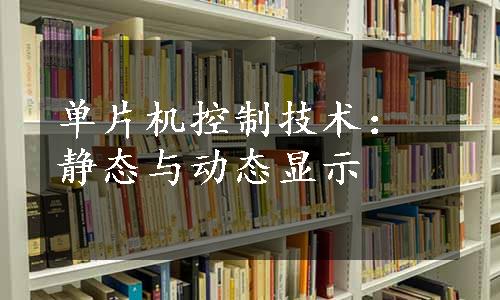 单片机控制技术：
静态与动态显示